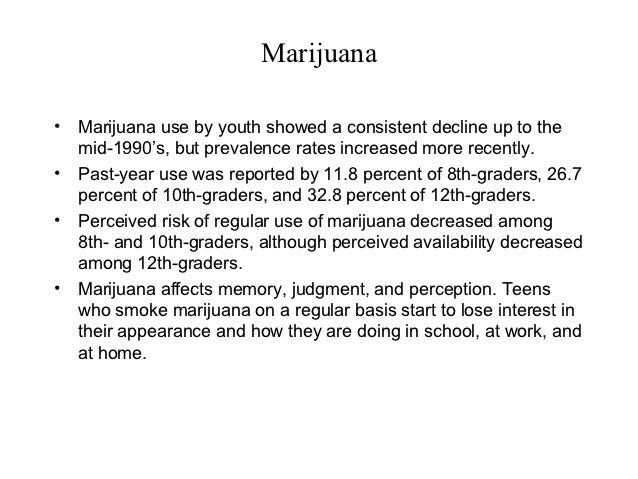 Marijuana

• Marijuana use by youth showed a consistent decline up to the mid-1990's, but prevalence rates increased more recently.
• Past-year use was reported by 11.8 percent of 8th-graders, 26.7 percent of 10th-graders, and 32.8 percent of 12th-graders.
• Perceived risk of regular use of marijuana decreased among 8th- and 10th-graders, although perceived availability decreased among 12th-graders.
• Marijuana affects memory, judgment, and perception. Teens who smoke marijuana on a regular basis start to lose interest in their appearance and how they are doing in school, at work, and at home.